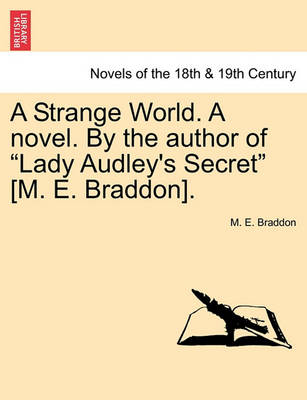 BRITISH LIBRARY

Novels of the 18th & 19th Century

A Strange World. A novel. By the author of “Lady Audley's Secret” [M. E. Braddon].

M. E. Braddon